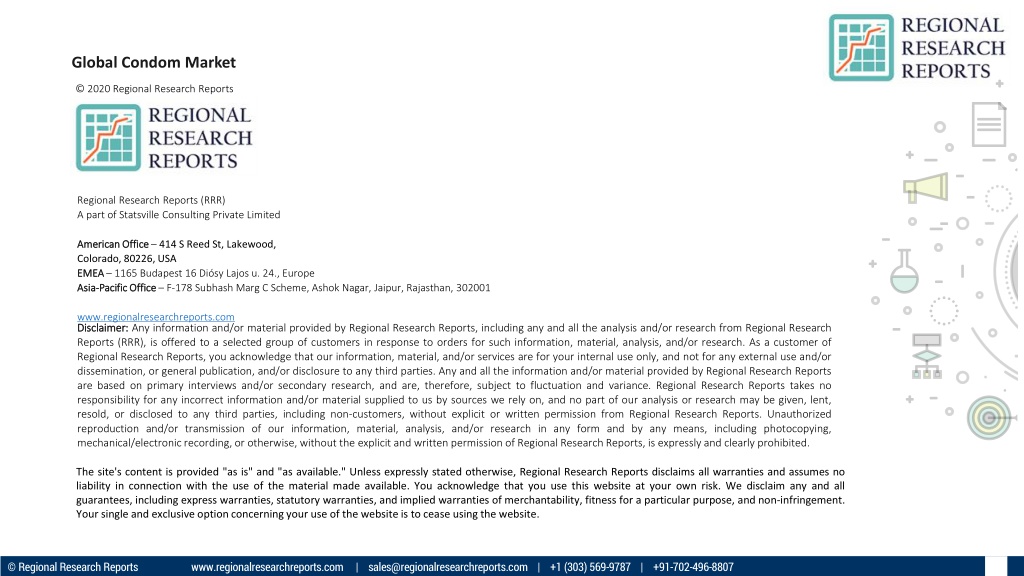 REGIONAL
RESEARCH
REPORTS

Global Condom Market

© 2020 Regional Research Reports

REGIONAL
RESEARCH
REPORTS

Regional Research Reports (RRR)
A part of Statsville Consulting Private Limited

American Office – 414 S Reed St, Lakewood,
Colorado, 80226, USA
EMEA – 1165 Budapest 16 Diósy Lajos u. 24., Europe
Asia-Pacific Office – F-178 Subhash Marg C Scheme, Ashok Nagar, Jaipur, Rajasthan, 302001

www.regionalresearchreports.com
Disclaimer: Any information and/or material provided by Regional Research Reports, including any and all the analysis and/or research from Regional Research Reports (RRR), is offered to a selected group of customers in response to orders for such information, material, analysis, and/or research. As a customer of Regional Research Reports, you acknowledge that our information, material, and/or services are for your internal use only, and not for any external use and/or dissemination, or general publication, and/or disclosure to any third parties. Any and all the information and/or material provided by Regional Research Reports are based on primary interviews and/or secondary research, and are, therefore, subject to fluctuation and variance. Regional Research Reports takes no responsibility for any incorrect information and/or material supplied to us by sources we rely on, and no part of our analysis or research may be given, lent, resold, or disclosed to any third parties, including non-customers, without explicit or written permission from Regional Research Reports. Unauthorized reproduction and/or transmission of our information, material, analysis, and/or research in any form and by any means, including photocopying, mechanical/electronic recording, or otherwise, without the explicit and written permission of Regional Research Reports, is expressly and clearly prohibited.

The site's content is provided "as is" and "as available." Unless expressly stated otherwise, Regional Research Reports disclaims all warranties and assumes no liability in connection with the use of the material made available. You acknowledge that you use this website at your own risk. We disclaim any and all guarantees, including express warranties, statutory warranties, and implied warranties of merchantability, fitness for a particular purpose, and non-infringement. Your single and exclusive option concerning your use of the website is to cease using the website.

© Regional Research Reports www.regionalresearchreports.com | sales@regionalresearchreports.com | +1 (303) 569-9787 | +91-702-496-8807